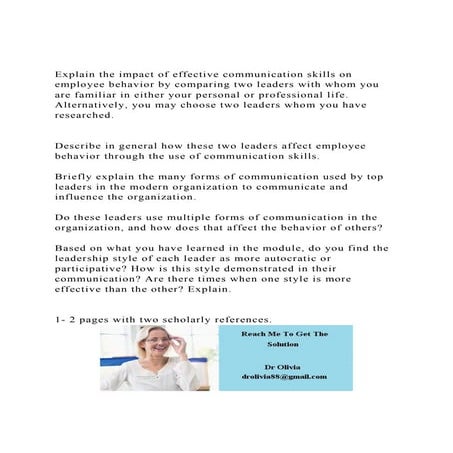 Explain the impact of effective communication skills on employee behavior by comparing two leaders with whom you are familiar in either your personal or professional life. Alternatively, you may choose two leaders whom you have researched.

Describe in general how these two leaders affect employee behavior through the use of communication skills.

Briefly explain the many forms of communication used by top leaders in the modern organization to communicate and influence the organization.

Do these leaders use multiple forms of communication in the organization, and how does that affect the behavior of others?

Based on what you have learned in the module, do you find the leadership style of each leader as more autocratic or participative? How is this style demonstrated in their communication? Are there times when one style is more effective than the other? Explain.

1- 2 pages with two scholarly references.

Reach Me To Get The Solution

Dr Olivia
drolivia88@gmail.com